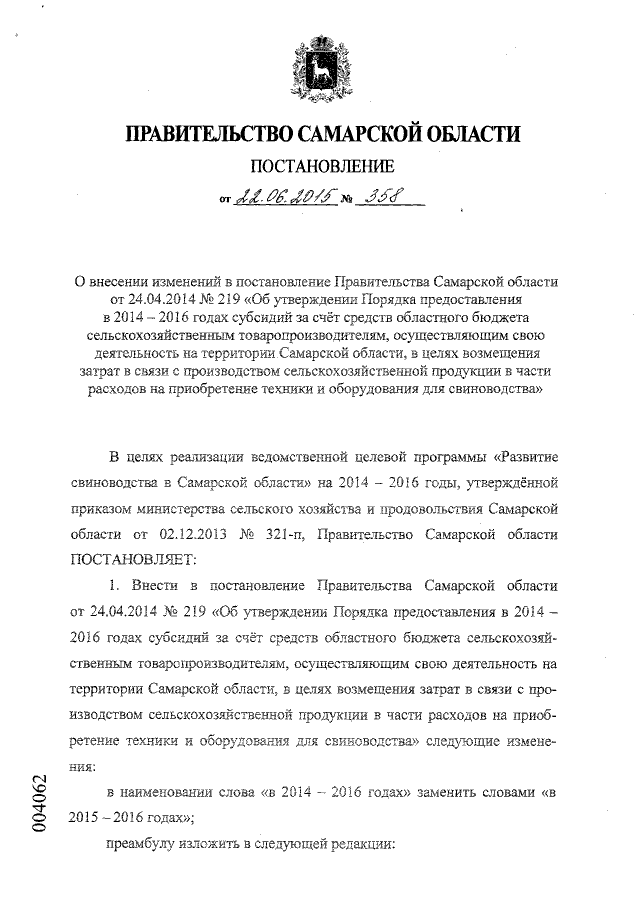 ПРАВИТЕЛЬСТВО САМАРСКОЙ ОБЛАСТИ

ПОСТАНОВЛЕНИЕ

от 22.06.2015 № 358

О внесении изменений в постановление Правительства Самарской области от 24.04.2014 № 219 «Об утверждении Порядка предоставления в 2014 – 2016 годах субсидий за счёт средств областного бюджета сельскохозяйственным товаропроизводителям, осуществляющим свою деятельность на территории Самарской области, в целях возмещения затрат в связи с производством сельскохозяйственной продукции в части расходов на приобретение техники и оборудования для свиноводства»

В целях реализации ведомственной целевой программы «Развитие свиноводства в Самарской области» на 2014 – 2016 годы, утверждённой приказом министерства сельского хозяйства и продовольствия Самарской области от 02.12.2013 № 321-п, Правительство Самарской области ПОСТАНОВЛЯЕТ:

1. Внести в постановление Правительства Самарской области от 24.04.2014 № 219 «Об утверждении Порядка предоставления в 2014 – 2016 годах субсидий за счёт средств областного бюджета сельскохозяйственным товаропроизводителям, осуществляющим свою деятельность на территории Самарской области, в целях возмещения затрат в связи с производством сельскохозяйственной продукции в части расходов на приобретение техники и оборудования для свиноводства» следующие изменения:

в наименовании слова «в 2014 – 2016 годах» заменить словами «в 2015 – 2016 годах»;

преамбулу изложить в следующей редакции:

004062